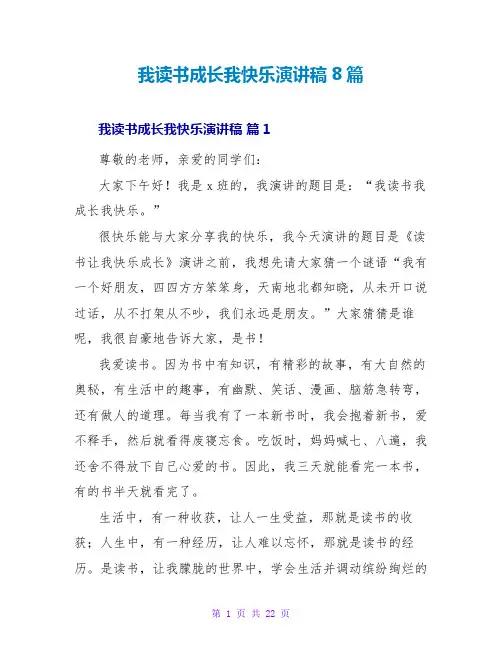 我读书成长我快乐演讲稿 8 篇

我读书成长我快乐演讲稿 篇 1

尊敬的老师，亲爱的同学们：

大家下午好！我是 x 班的，我演讲的题目是：“我读书我成长我快乐。”

很快乐能与大家分享我的快乐，我今天演讲的题目是《读书让我快乐成长》演讲之前，我想先请大家猜一个谜语“我有一个好朋友，四四方方笨笨身，天南地北都知晓，从未开口说过话，从不打架从不吵，我们永远是朋友。”大家猜猜是谁呢，我很自豪地告诉大家，是书！

我爱读书。因为书中有知识，有精彩的故事，有大自然的奥秘，有生活中的趣事，有幽默、笑话、漫画、脑筋急转弯，还有做人的道理。每当我有了一本新书时，我会抱着新书，爱不释手，然后就看得废寝忘食。吃饭时，妈妈喊七、八遍，我还舍不得放下自己心爱的书。因此，我三天就能看完一本书，有的书半天就看完了。

生活中，有一种收获，让人一生受益，那就是读书的收获；人生中，有一种经历，让人难以忘怀，那就是读书的经历。是读书，让我朦胧的世界中，学会生活并调动缤纷绚烂的

第 1 页 共 22 页